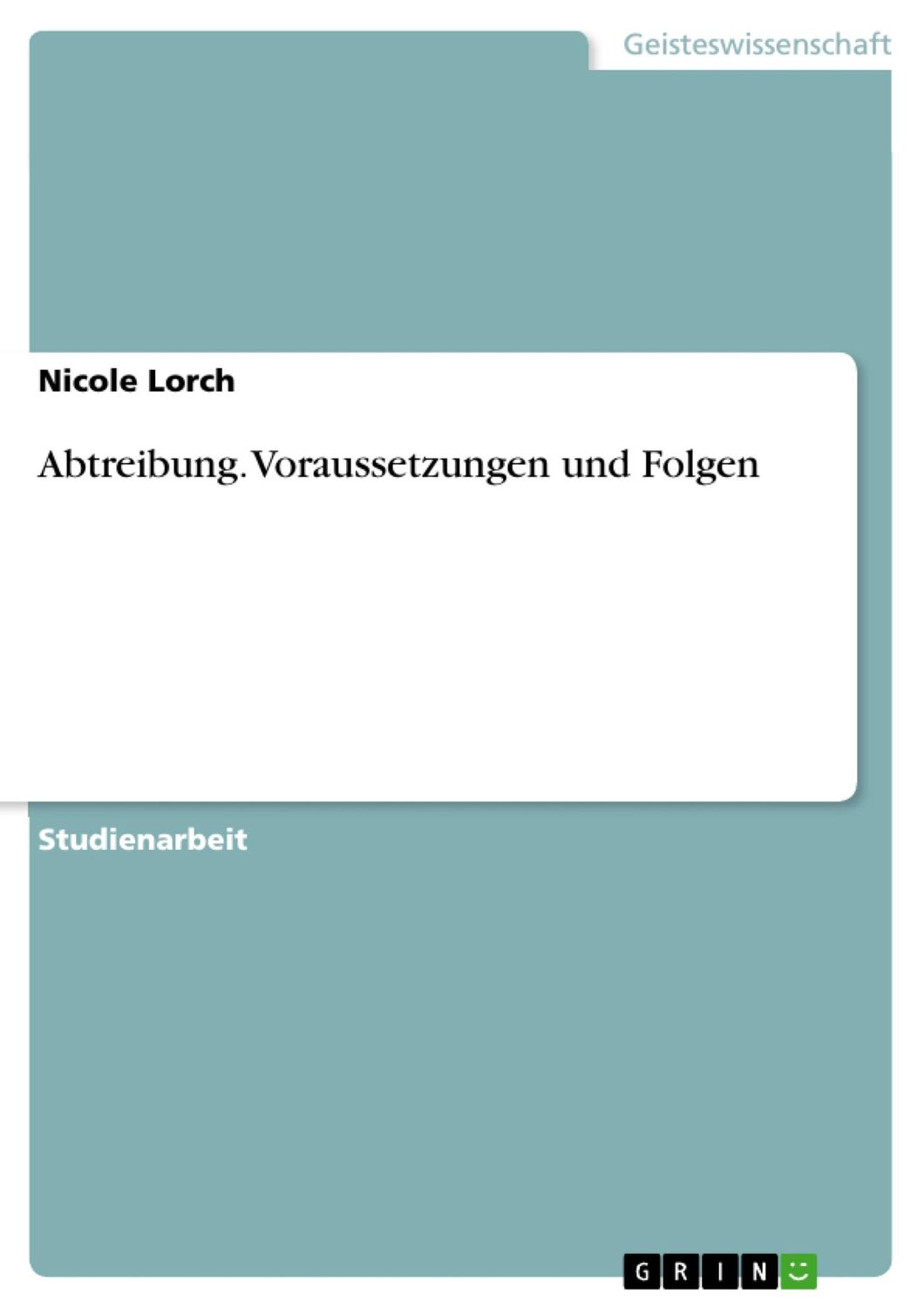 Geisteswissenschaft

Nicole Lorch

Abtreibung. Voraussetzungen und Folgen

Studienarbeit

GRIN